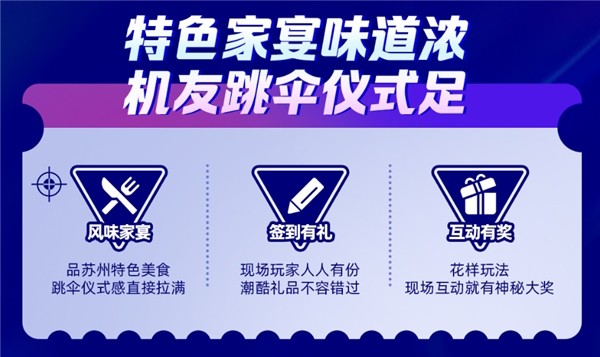 特色家宴味道浓
机友跳伞仪式足

风味家宴
品苏州特色美食
跳伞仪式感直接拉满

签到有礼
现场玩家人人有份
潮酷礼品不容错过

互动有奖
花样玩法
现场互动就有神秘大奖